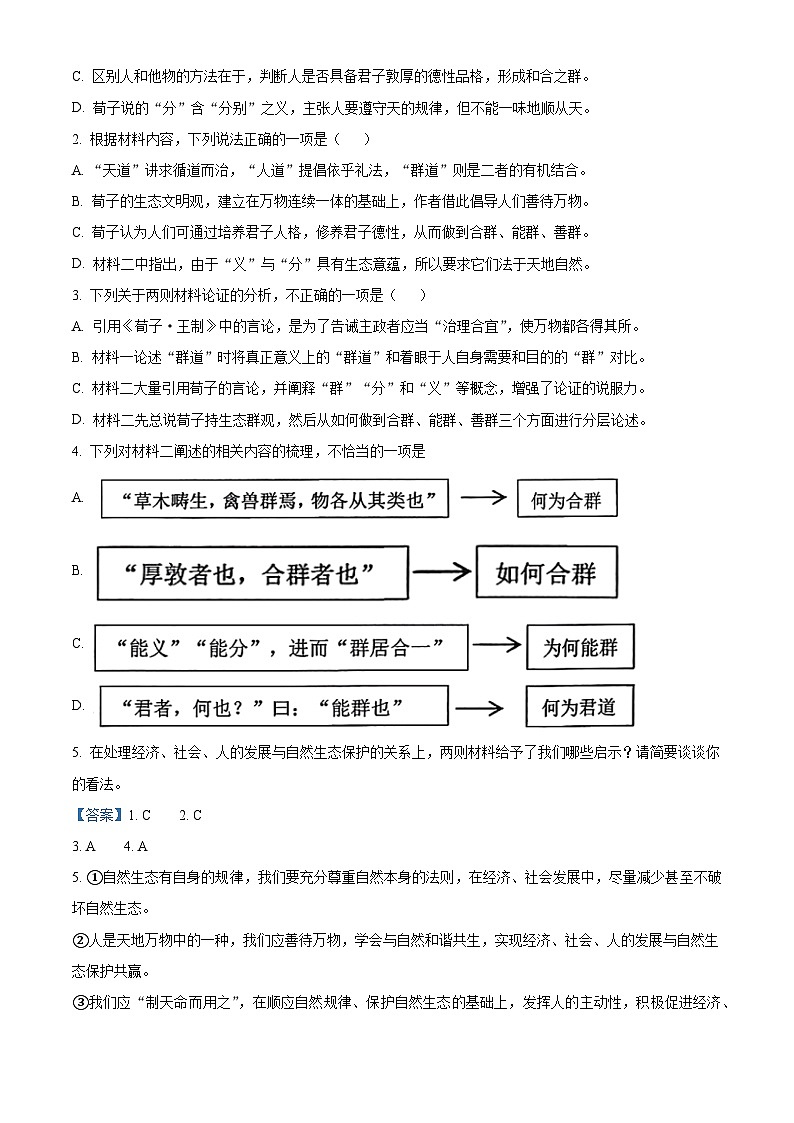 C. 区别人和他物的方法在于，判断人是否具备君子敦厚的德性品格，形成和合之群。

D. 荀子说的“分”含“分别”之义，主张人要遵守天的规律，但不能一味地顺从天。

2. 根据材料内容，下列说法正确的一项是（　　）

A. “天道”讲求循道而治，“人道”提倡依乎礼法，“群道”则是二者的有机结合。

B. 荀子的生态文明观，建立在万物连续一体的基础上，作者借此倡导人们善待万物。

C. 荀子认为人们可通过培养君子人格，修养君子德性，从而做到合群、能群、善群。

D. 材料二中指出，由于“义”与“分”具有生态意蕴，所以要求它们法于天地自然。

3. 下列关于两则材料论证的分析，不正确的一项是（　　）

A. 引用《荀子·王制》中的言论，是为了告诫主政者应当“治理合宜”，使万物都各得其所。

B. 材料一论述“群道”时将真正意义上的“群道”和着眼于人自身需要和目的的“群”对比。

C. 材料二大量引用荀子的言论，并阐释“群”“分”和“义”等概念，增强了论证的说服力。

D. 材料二先总说荀子持生态群观，然后从如何做到合群、能群、善群三个方面进行分层论述。

4. 下列对材料二阐述的相关内容的梳理，不恰当的一项是

A. “草木畴生，禽兽群焉，物各从其类也” → 何为合群

B. “厚敦者也，合群者也” → 如何合群

C. “能义”“能分”，进而“群居合一” → 为何能群

D. “君者，何也？”曰：“能群也” → 何为君道

5. 在处理经济、社会、人的发展与自然生态保护的关系上，两则材料给予了我们哪些启示？请简要谈谈你的看法。

【答案】1. C　　2. C

3. A　　4. A

5. ①自然生态有自身的规律，我们要充分尊重自然本身的法则，在经济、社会发展中，尽量减少甚至不破坏自然生态。

②人是天地万物中的一种，我们应善待万物，学会与自然和谐共生，实现经济、社会、人的发展与自然生态保护共赢。

③我们应“制天命而用之”，在顺应自然规律、保护自然生态的基础上，发挥人的主动性，积极促进经济、